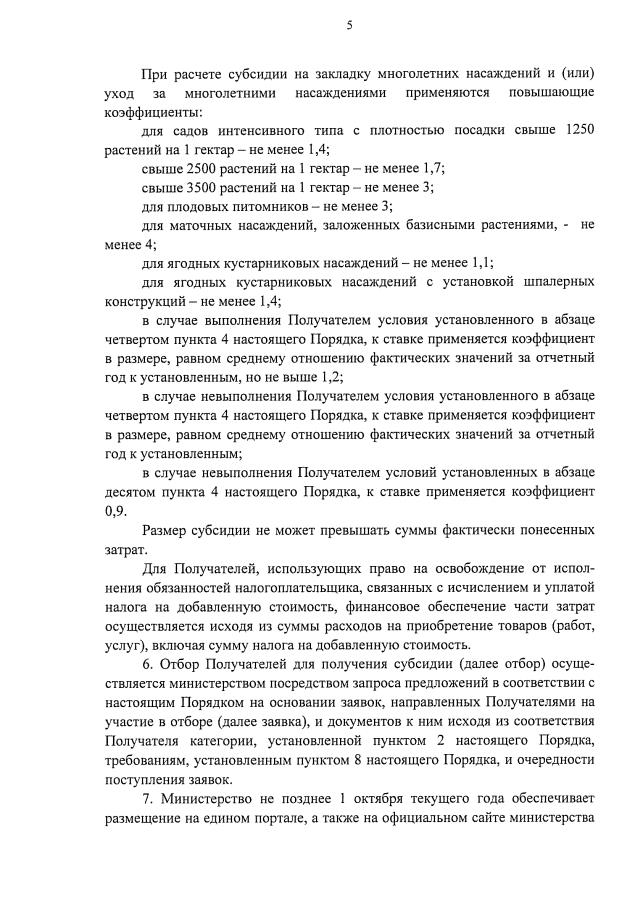 5

При расчете субсидии на закладку многолетних насаждений и (или) уход за многолетними насаждениями применяются повышающие коэффициенты:

для садов интенсивного типа с плотностью посадки свыше 1250 растений на 1 гектар – не менее 1,4;

свыше 2500 растений на 1 гектар – не менее 1,7;

свыше 3500 растений на 1 гектар – не менее 3;

для плодовых питомников – не менее 3;

для маточных насаждений, заложенных базисными растениями, - не менее 4;

для ягодных кустарниковых насаждений – не менее 1,1;

для ягодных кустарниковых насаждений с установкой шпалерных конструкций – не менее 1,4;

в случае выполнения Получателем условия установленного в абзаце четвертом пункта 4 настоящего Порядка, к ставке применяется коэффициент в размере, равном среднему отношению фактических значений за отчетный год к установленным, но не выше 1,2;

в случае невыполнения Получателем условия установленного в абзаце четвертом пункта 4 настоящего Порядка, к ставке применяется коэффициент в размере, равном среднему отношению фактических значений за отчетный год к установленным;

в случае невыполнения Получателем условий установленных в абзаце десятом пункта 4 настоящего Порядка, к ставке применяется коэффициент 0,9.

Размер субсидии не может превышать суммы фактически понесенных затрат.

Для Получателей, использующих право на освобождение от исполнения обязанностей налогоплательщика, связанных с исчислением и уплатой налога на добавленную стоимость, финансовое обеспечение части затрат осуществляется исходя из суммы расходов на приобретение товаров (работ, услуг), включая сумму налога на добавленную стоимость.

6. Отбор Получателей для получения субсидии (далее отбор) осуществляется министерством посредством запроса предложений в соответствии с настоящим Порядком на основании заявок, направленных Получателями на участие в отборе (далее заявка), и документов к ним исходя из соответствия Получателя категории, установленной пунктом 2 настоящего Порядка, требованиям, установленным пунктом 8 настоящего Порядка, и очередности поступления заявок.

7. Министерство не позднее 1 октября текущего года обеспечивает размещение на едином портале, а также на официальном сайте министерства